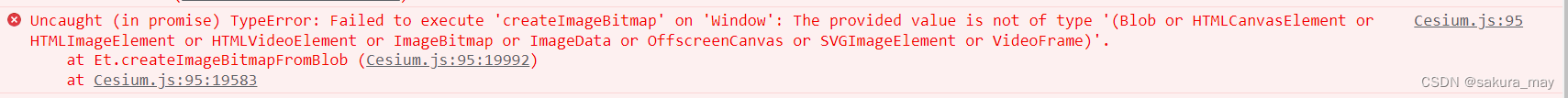 Uncaught (in promise) TypeError: Failed to execute 'createImageBitmap' on 'Window': The provided value is not of type '(Blob or HTMLCanvasElement or HTMLImageElement or HTMLVideoElement or ImageBitmap or ImageData or OffscreenCanvas or SVGImageElement or VideoFrame)'.
at Et.createImageBitmapFromBlob (Cesium.js:95:19992)
at Cesium.js:95:19583

Cesium.js:95

CSDN @sakura_may